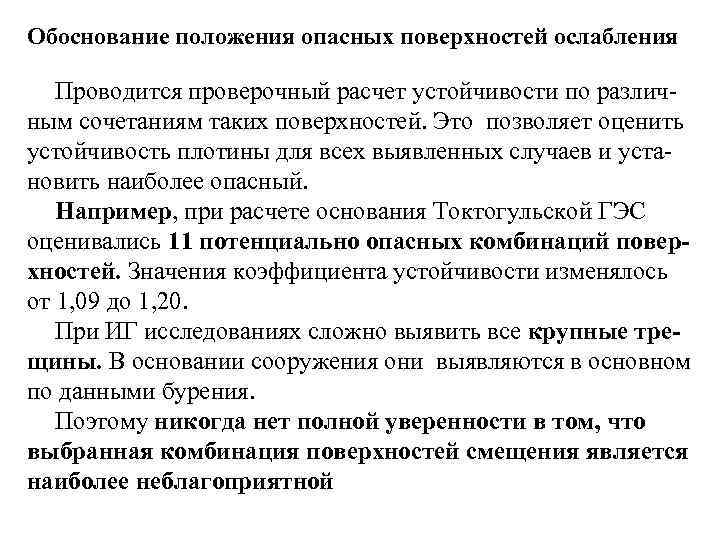 Обоснование положения опасных поверхностей ослабления

Проводится проверочный расчет устойчивости по различным сочетаниям таких поверхностей. Это позволяет оценить устойчивость плотины для всех выявленных случаев и установить наиболее опасный.

Например, при расчете основания Токтогульской ГЭС оценивались 11 потенциально опасных комбинаций поверхностей. Значения коэффициента устойчивости изменялось от 1,09 до 1,20.

При ИГ исследованиях сложно выявить все крупные трещины. В основании сооружения они выявляются в основном по данными бурения.

Поэтому никогда нет полной уверенности в том, что выбранная комбинация поверхностей смещения является наиболее неблагоприятной